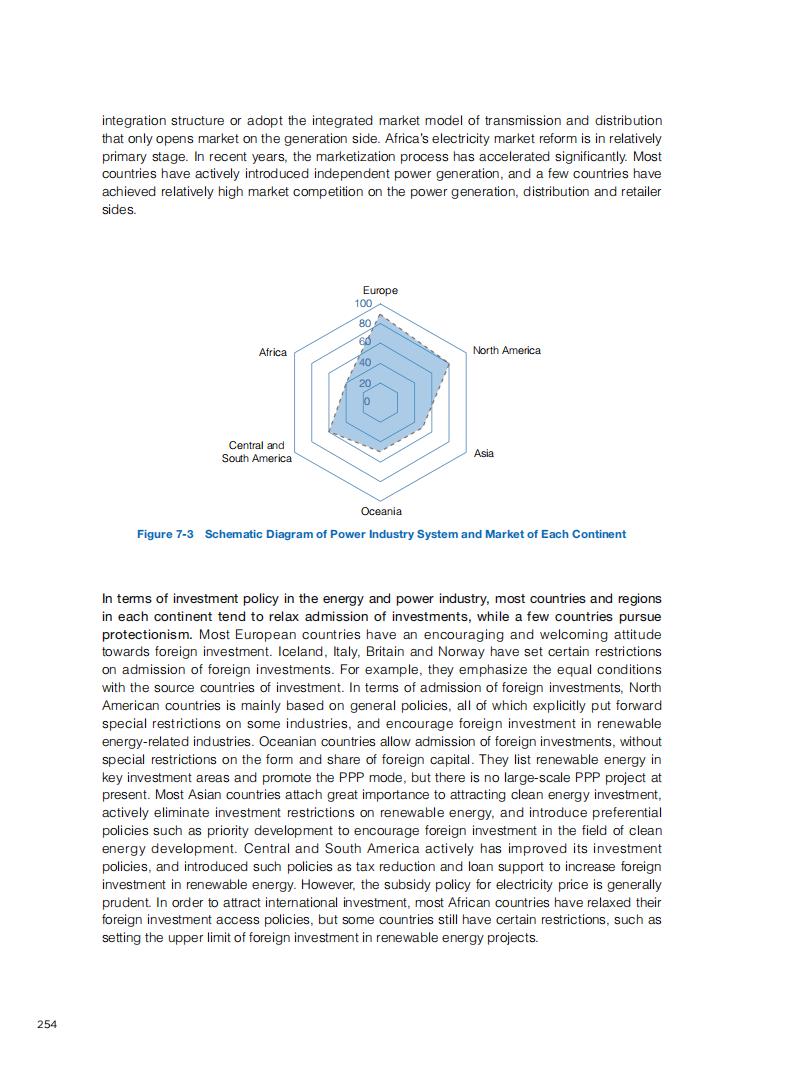 integration structure or adopt the integrated market model of transmission and distribution that only opens market on the generation side. Africa's electricity market reform is in relatively primary stage. In recent years, the marketization process has accelerated significantly. Most countries have actively introduced independent power generation, and a few countries have achieved relatively high market competition on the power generation, distribution and retailer sides.

Europe
100
80
60
40
20
0
North America
Asia
Oceania
Central and South America
Africa

Figure 7-3 Schematic Diagram of Power Industry System and Market of Each Continent

In terms of investment policy in the energy and power industry, most countries and regions in each continent tend to relax admission of investments, while a few countries pursue protectionism. Most European countries have an encouraging and welcoming attitude towards foreign investment. Iceland, Italy, Britain and Norway have set certain restrictions on admission of foreign investments. For example, they emphasize the equal conditions with the source countries of investment. In terms of admission of foreign investments, North American countries is mainly based on general policies, all of which explicitly put forward special restrictions on some industries, and encourage foreign investment in renewable energy-related industries. Oceanian countries allow admission of foreign investments, without special restrictions on the form and share of foreign capital. They list renewable energy in key investment areas and promote the PPP mode, but there is no large-scale PPP project at present. Most Asian countries attach great importance to attracting clean energy investment, actively eliminate investment restrictions on renewable energy, and introduce preferential policies such as priority development to encourage foreign investment in the field of clean energy development. Central and South America actively has improved its investment policies, and introduced such policies as tax reduction and loan support to increase foreign investment in renewable energy. However, the subsidy policy for electricity price is generally prudent. In order to attract international investment, most African countries have relaxed their foreign investment access policies, but some countries still have certain restrictions, such as setting the upper limit of foreign investment in renewable energy projects.

254